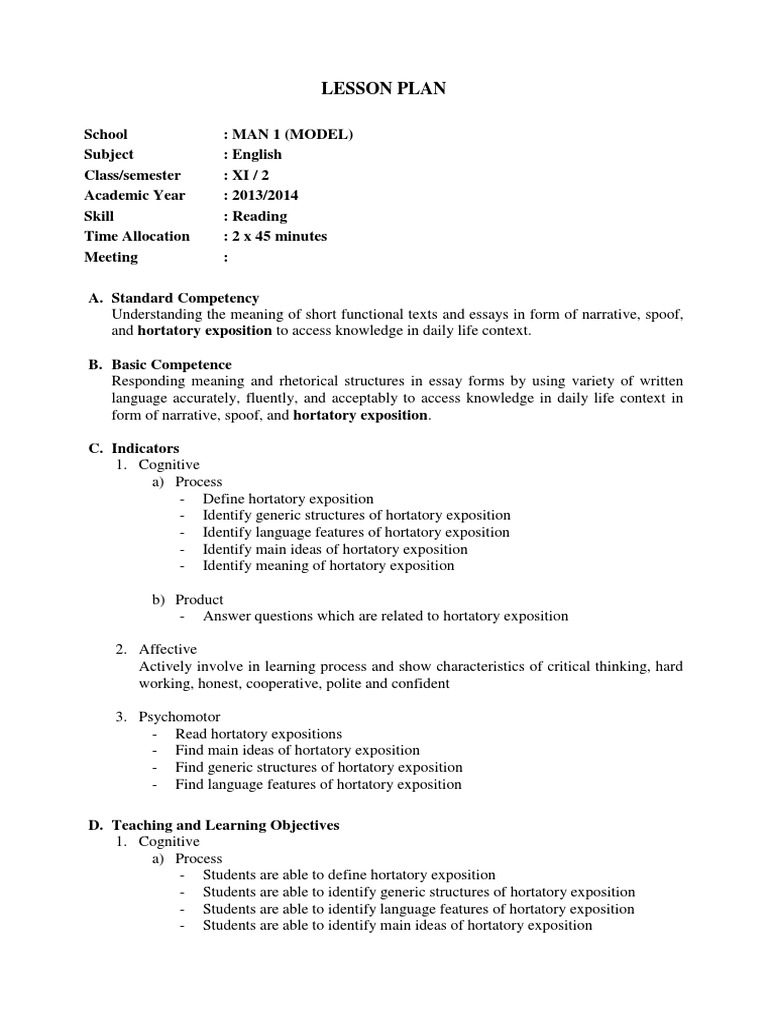 LESSON PLAN

School : MAN 1 (MODEL)
Subject : English
Class/semester : XI / 2
Academic Year : 2013/2014
Skill : Reading
Time Allocation : 2 x 45 minutes
Meeting :

A. Standard Competency
Understanding the meaning of short functional texts and essays in form of narrative, spoof, and hortatory exposition to access knowledge in daily life context.

B. Basic Competence
Responding meaning and rhetorical structures in essay forms by using variety of written language accurately, fluently, and acceptably to access knowledge in daily life context in form of narrative, spoof, and hortatory exposition.

C. Indicators
1. Cognitive
a) Process
- Define hortatory exposition
- Identify generic structures of hortatory exposition
- Identify language features of hortatory exposition
- Identify main ideas of hortatory exposition
- Identify meaning of hortatory exposition

b) Product
- Answer questions which are related to hortatory exposition

2. Affective
Actively involve in learning process and show characteristics of critical thinking, hard working, honest, cooperative, polite and confident

3. Psychomotor
- Read hortatory expositions
- Find main ideas of hortatory exposition
- Find generic structures of hortatory exposition
- Find language features of hortatory exposition

D. Teaching and Learning Objectives
1. Cognitive
a) Process
- Students are able to define hortatory exposition
- Students are able to identify generic structures of hortatory exposition
- Students are able to identify language features of hortatory exposition
- Students are able to identify main ideas of hortatory exposition